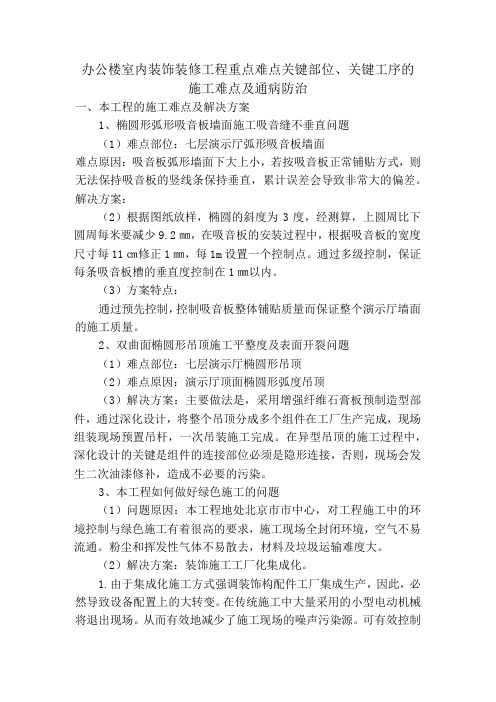 办公楼室内装饰装修工程重点难点关键部位、关键工序的施工难点及通病防治

一、本工程的施工难点及解决方案

1、椭圆形弧形吸音板墙面施工吸音缝不垂直问题

（1）难点部位：七层演示厅弧形吸音板墙面

难点原因：吸音板弧形墙面下大上小，若按吸音板正常铺贴方式，则无法保持吸音板的竖线条保持垂直，累计误差会导致非常大的偏差。

解决方案：

（2）根据图纸放样，椭圆的斜度为 3 度，经测算，上圆周比下圆周每米要减少 9.2 ㎜，在吸音板的安装过程中，根据吸音板的宽度尺寸每 11 ㎝修正 1 ㎜，每 1m 设置一个控制点。通过多级控制，保证每条吸音板槽的垂直度控制在 1 ㎜以内。

（3）方案特点：

通过预先控制，控制吸音板整体铺贴质量而保证整个演示厅墙面的施工质量。

2、双曲面椭圆形吊顶施工平整度及表面开裂问题

（1）难点部位：七层演示厅椭圆形吊顶

（2）难点原因：演示厅顶面椭圆形弧度吊顶

（3）解决方案：主要做法是，采用增强纤维石膏板预制造型部件，通过深化设计，将整个吊顶分成多个组件在工厂生产完成，现场组装现场预置吊杆，一次吊装施工完成。在异型吊顶的施工过程中，深化设计的关键是组件的连接部位必须是隐形连接，否则，现场会发生二次油漆修补，造成不必要的污染。

3、本工程如何做好绿色施工的问题

（1）问题原因：本工程地处北京市市中心，对工程施工中的环境控制与绿色施工有着很高的要求，施工现场全封闭环境，空气不易流通。粉尘和挥发性气体不易散去，材料及垃圾运输难度大。

（2）解决方案：装饰施工工厂化集成化。

1.由于集成化施工方式强调装饰构配件工厂集成生产，因此，必然导致设备配置上的大转变。在传统施工中大量采用的小型电动机械将退出现场。从而有效地减少了施工现场的噪声污染源。可有效控制